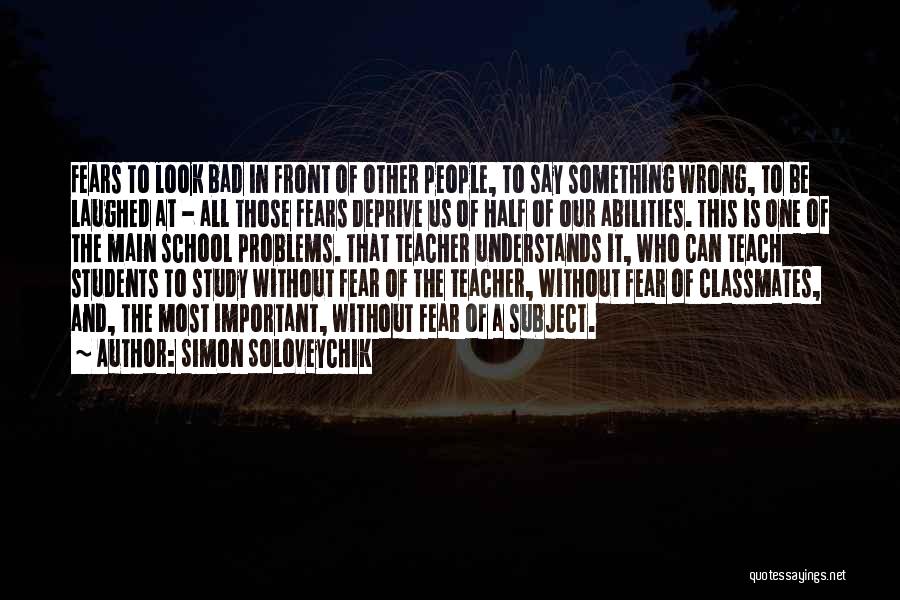 FEARS TO LOOK BAD IN FRONT OF OTHER PEOPLE, TO SAY SOMETHING WRONG, TO BE LAUGHED AT - ALL THOSE FEARS DEPRIVE US OF HALF OF OUR ABILITIES. THIS IS ONE OF THE MAIN SCHOOL PROBLEMS. THAT TEACHER UNDERSTANDS IT, WHO CAN TEACH STUDENTS TO STUDY WITHOUT FEAR OF THE TEACHER, WITHOUT FEAR OF CLASSMATES, AND, THE MOST IMPORTANT, WITHOUT FEAR OF A SUBJECT.

~ AUTHOR: SIMON SOLOVEYCHIK

quotessayings.net